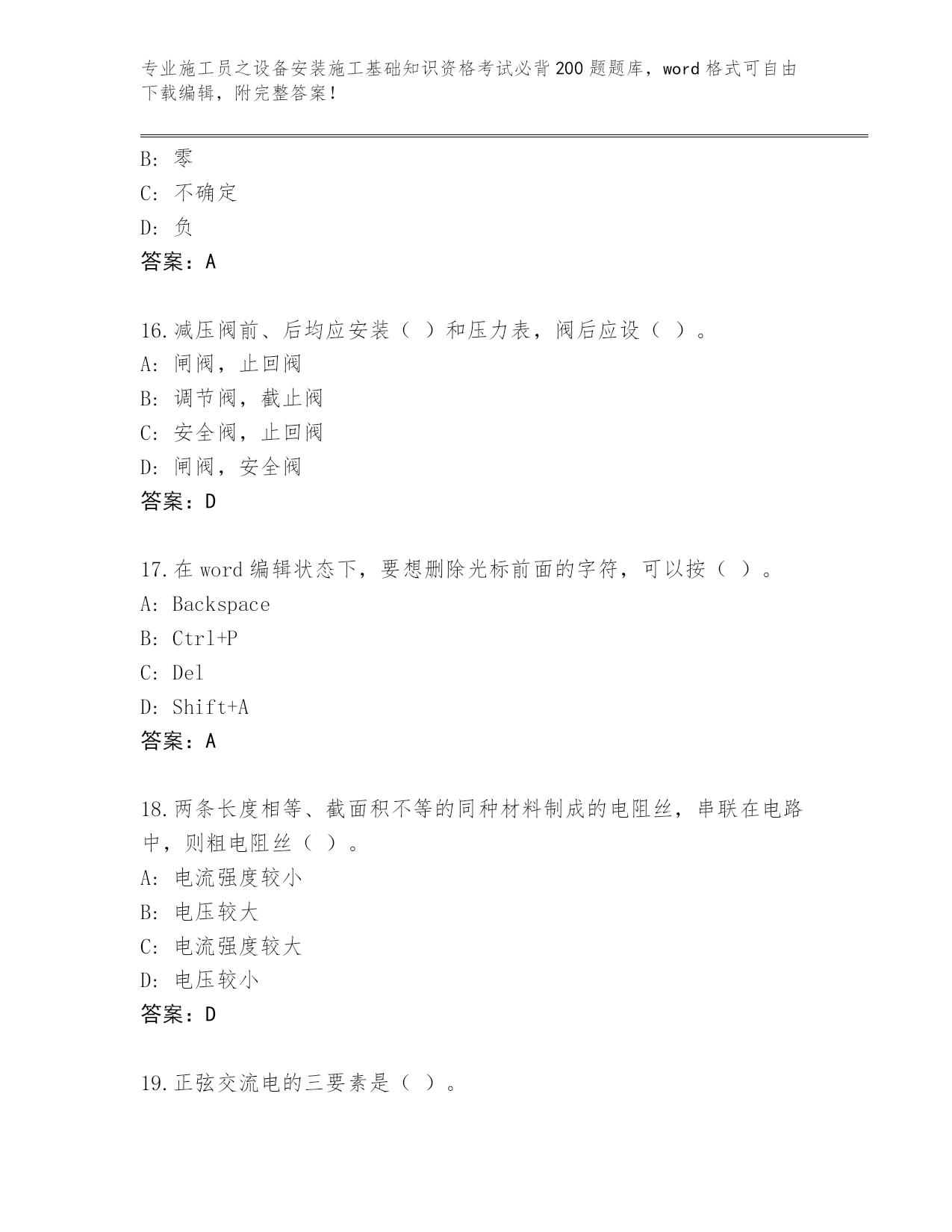 专业施工员之设备安装施工基础知识资格考试必背200题题库，word格式可自由下载编辑，附完整答案！

B: 零
C: 不确定
D: 负
答案：A

16.减压阀前、后均应安装（ ）和压力表，阀后应设（ ）。
A: 闸阀，止回阀
B: 调节阀，截止阀
C: 安全阀，止回阀
D: 闸阀，安全阀
答案：D

17.在word编辑状态下，要想删除光标前面的字符，可以按（ ）。
A: Backspace
B: Ctrl+P
C: Del
D: Shift+A
答案：A

18.两条长度相等、截面积不等的同种材料制成的电阻丝，串联在电路中，则粗电阻丝（ ）。
A: 电流强度较小
B: 电压较大
C: 电流强度较大
D: 电压较小
答案：D

19.正弦交流电的三要素是（ ）。